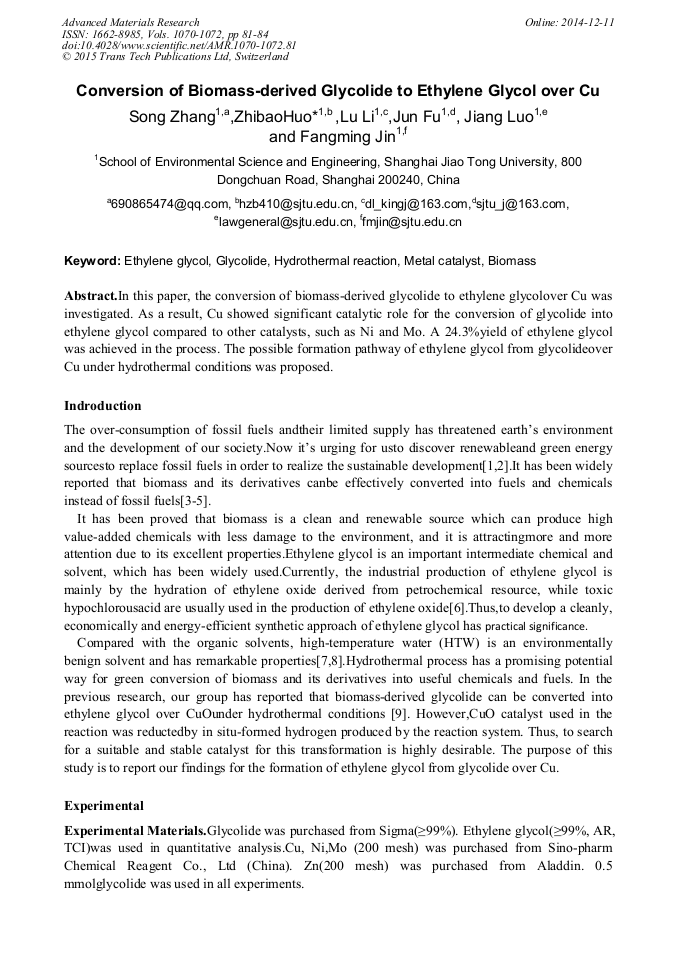 Advanced Materials Research
ISSN: 1662-8985, Vols. 1070-1072, pp 81-84
doi:10.4028/www.scientific.net/AMR.1070-1072.81
© 2015 Trans Tech Publications Ltd, Switzerland

Online: 2014-12-11

Conversion of Biomass-derived Glycolide to Ethylene Glycol over Cu

Song Zhang$^{1,a}$,ZhibaoHuo*$^{1,b}$ ,Lu Li$^{1,c}$,Jun Fu$^{1,d}$, Jiang Luo$^{1,e}$ and Fangming Jin$^{1,f}$

$^{1}$School of Environmental Science and Engineering, Shanghai Jiao Tong University, 800 Dongchuan Road, Shanghai 200240, China

$^{a}$690865474@qq.com, $^{b}$hzb410@sjtu.edu.cn, $^{c}$dl_kingj@163.com,$^{d}$sjtu_j@163.com, $^{e}$lawgeneral@sjtu.edu.cn, $^{f}$fmjin@sjtu.edu.cn

Keyword: Ethylene glycol, Glycolide, Hydrothermal reaction, Metal catalyst, Biomass

Abstract.In this paper, the conversion of biomass-derived glycolide to ethylene glycolover Cu was investigated. As a result, Cu showed significant catalytic role for the conversion of glycolide into ethylene glycol compared to other catalysts, such as Ni and Mo. A 24.3%yield of ethylene glycol was achieved in the process. The possible formation pathway of ethylene glycol from glycolideover Cu under hydrothermal conditions was proposed.

Indroduction

The over-consumption of fossil fuels andtheir limited supply has threatened earth's environment and the development of our society.Now it's urging for usto discover renewableand green energy sourcesto replace fossil fuels in order to realize the sustainable development[1,2].It has been widely reported that biomass and its derivatives canbe effectively converted into fuels and chemicals instead of fossil fuels[3-5].

It has been proved that biomass is a clean and renewable source which can produce high value-added chemicals with less damage to the environment, and it is attractingmore and more attention due to its excellent properties.Ethylene glycol is an important intermediate chemical and solvent, which has been widely used.Currently, the industrial production of ethylene glycol is mainly by the hydration of ethylene oxide derived from petrochemical resource, while toxic hypochlorousacid are usually used in the production of ethylene oxide[6].Thus,to develop a cleanly, economically and energy-efficient synthetic approach of ethylene glycol has practical significance.

Compared with the organic solvents, high-temperature water (HTW) is an environmentally benign solvent and has remarkable properties[7,8].Hydrothermal process has a promising potential way for green conversion of biomass and its derivatives into useful chemicals and fuels. In the previous research, our group has reported that biomass-derived glycolide can be converted into ethylene glycol over CuOunder hydrothermal conditions [9]. However,CuO catalyst used in the reaction was reductedby in situ-formed hydrogen produced by the reaction system. Thus, to search for a suitable and stable catalyst for this transformation is highly desirable. The purpose of this study is to report our findings for the formation of ethylene glycol from glycolide over Cu.

Experimental

Experimental Materials.Glycolide was purchased from Sigma(≥99%). Ethylene glycol(≥99%, AR, TCI)was used in quantitative analysis.Cu, Ni,Mo (200 mesh) was purchased from Sino-pharm Chemical Reagent Co., Ltd (China). Zn(200 mesh) was purchased from Aladdin. 0.5 mmolglycolide was used in all experiments.